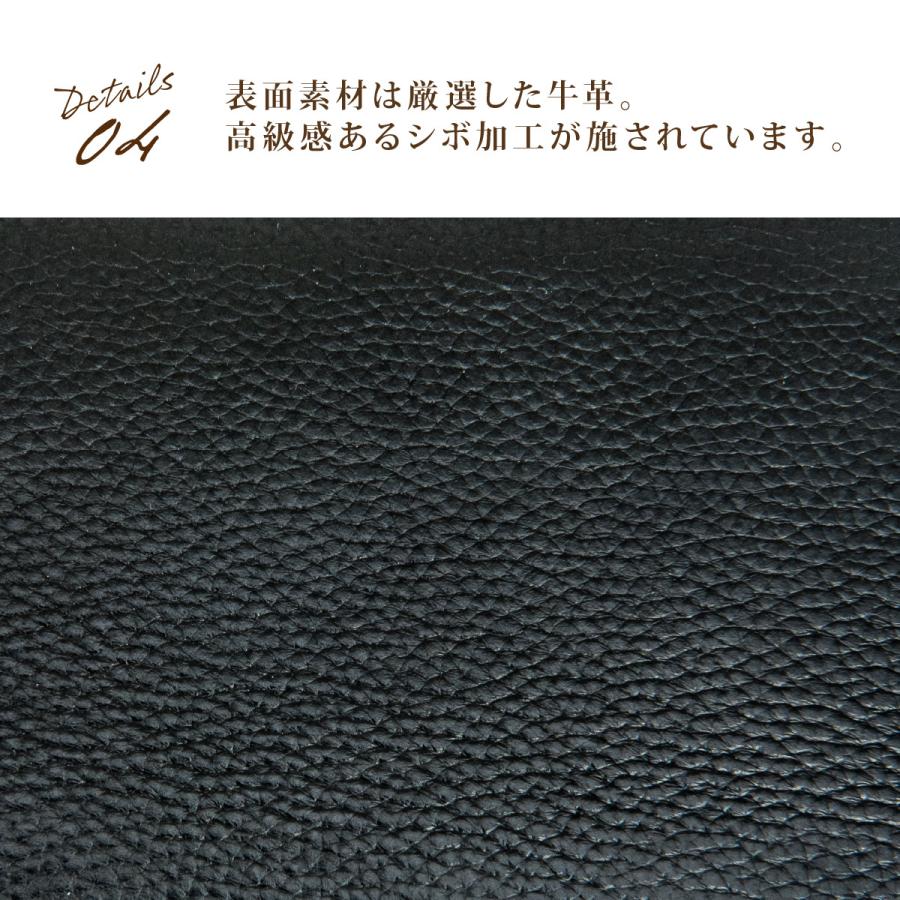 Details
04

表面素材は厳選した牛革。
高級感あるシボ加工が施されています。